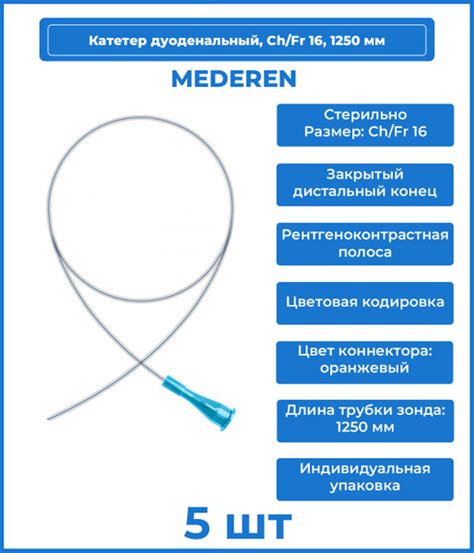 Катетер дуоденальный, Ch/Fr 16, 1250 мм

MEDEREN

Стерильно
Размер: Ch/Fr 16

Закрытый дистальный конец

Рентгеноконтрастная полоса

Цветовая кодировка

Цвет коннектора: оранжевый

Длина трубки зонда: 1250 мм

Индивидуальная упаковка

5 шт